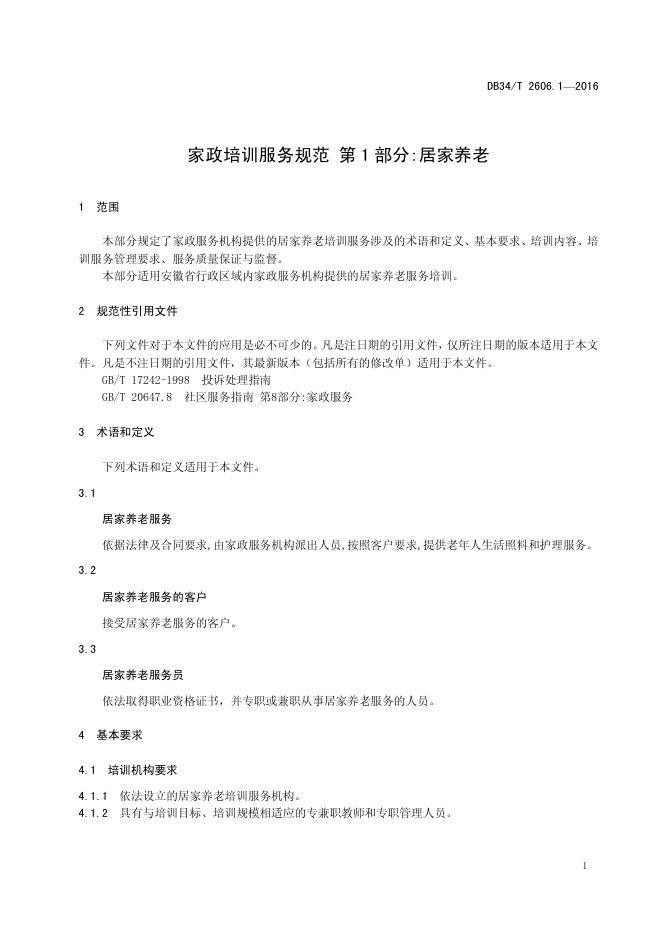 DB34/T 2606.1—2016

家政培训服务规范 第1部分:居家养老

1 范围

本部分规定了家政服务机构提供的居家养老培训服务涉及的术语和定义、基本要求、培训内容、培训服务管理要求、服务质量保证与监督。

本部分适用安徽省行政区域内家政服务机构提供的居家养老服务培训。

2 规范性引用文件

下列文件对于本文件的应用是必不可少的。凡是注日期的引用文件，仅所注日期的版本适用于本文件。凡是不注日期的引用文件，其最新版本（包括所有的修改单）适用于本文件。

GB/T 17242-1998 投诉处理指南

GB/T 20647.8 社区服务指南 第8部分:家政服务

3 术语和定义

下列术语和定义适用于本文件。

3.1

居家养老服务

依据法律及合同要求,由家政服务机构派出人员,按照客户要求,提供老年人生活照料和护理服务。

3.2

居家养老服务的客户

接受居家养老服务的客户。

3.3

居家养老服务员

依法取得职业资格证书，并专职或兼职从事居家养老服务的人员。

4 基本要求

4.1 培训机构要求

4.1.1 依法设立的居家养老培训服务机构。

4.1.2 具有与培训目标、培训规模相适应的专兼职教师和专职管理人员。

1